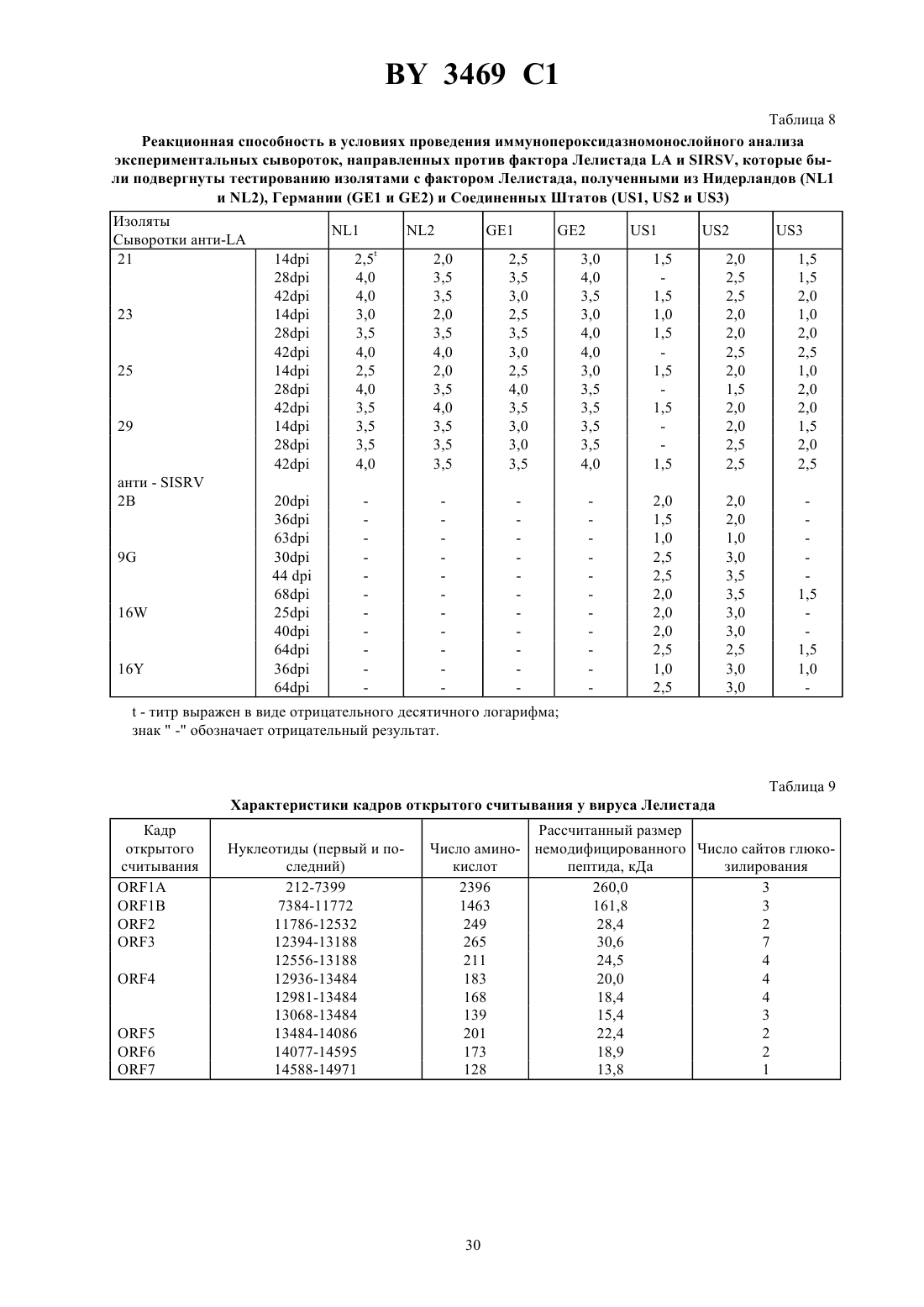 BY 3469 C1

Таблица 8

Реакционная способность в условиях проведения иммунопероксидазномонослойного анализа экспериментальных сывороток, направленных против фактора Лелистада LA и SIRSV, которые были подвергнуты тестированию изолятами с фактором Лелистада, полученными из Нидерландов (NL1 и NL2), Германии (GE1 и GE2) и Соединенных Штатов (US1, US2 и US3)

| Изоляты Сыворотки анти-LA | | NL1 | NL2 | GE1 | GE2 | US1 | US2 | US3 |
|---|---|---|---|---|---|---|---|---|
| 21 | 14dpi | $2,5^t$ | 2,0 | 2,5 | 3,0 | 1,5 | 2,0 | 1,5 |
| | 28dpi | 4,0 | 3,5 | 3,5 | 4,0 | - | 2,5 | 1,5 |
| | 42dpi | 4,0 | 3,5 | 3,0 | 3,5 | 1,5 | 2,5 | 2,0 |
| 23 | 14dpi | 3,0 | 2,0 | 2,5 | 3,0 | 1,0 | 2,0 | 1,0 |
| | 28dpi | 3,5 | 3,5 | 3,5 | 4,0 | 1,5 | 2,0 | 2,0 |
| | 42dpi | 4,0 | 4,0 | 3,0 | 4,0 | - | 2,5 | 2,5 |
| 25 | 14dpi | 2,5 | 2,0 | 2,5 | 3,0 | 1,5 | 2,0 | 1,0 |
| | 28dpi | 4,0 | 3,5 | 4,0 | 3,5 | - | 1,5 | 2,0 |
| | 42dpi | 3,5 | 4,0 | 3,5 | 3,5 | 1,5 | 2,0 | 2,0 |
| 29 | 14dpi | 3,5 | 3,5 | 3,0 | 3,5 | - | 2,0 | 1,5 |
| | 28dpi | 3,5 | 3,5 | 3,0 | 3,5 | - | 2,5 | 2,0 |
| | 42dpi | 4,0 | 3,5 | 3,5 | 4,0 | 1,5 | 2,5 | 2,5 |
| анти - SISRV | | | | | | | | |
| 2B | 20dpi | - | - | - | - | 2,0 | 2,0 | - |
| | 36dpi | - | - | - | - | 1,5 | 2,0 | - |
| | 63dpi | - | - | - | - | 1,0 | 1,0 | - |
| 9G | 30dpi | - | - | - | - | 2,5 | 3,0 | - |
| | 44 dpi | - | - | - | - | 2,5 | 3,5 | - |
| | 68dpi | - | - | - | - | 2,0 | 3,5 | 1,5 |
| 16W | 25dpi | - | - | - | - | 2,0 | 3,0 | - |
| | 40dpi | - | - | - | - | 2,0 | 3,0 | - |
| | 64dpi | - | - | - | - | 2,5 | 2,5 | 1,5 |
| 16Y | 36dpi | - | - | - | - | 1,0 | 3,0 | 1,0 |
| | 64dpi | - | - | - | - | 2,5 | 3,0 | - |

t - титр выражен в виде отрицательного десятичного логарифма;
знак " -" обозначает отрицательный результат.

Таблица 9

Характеристики кадров открытого считывания у вируса Лелистада

| Кадр открытого считывания | Нуклеотиды (первый и последний) | Число аминокислот | Рассчитанный размер немодифицированного пептида, кДа | Число сайтов глюкозилирования |
|---|---|---|---|---|
| ORF1A | 212-7399 | 2396 | 260,0 | 3 |
| ORF1B | 7384-11772 | 1463 | 161,8 | 3 |
| ORF2 | 11786-12532 | 249 | 28,4 | 2 |
| ORF3 | 12394-13188 | 265 | 30,6 | 7 |
| | 12556-13188 | 211 | 24,5 | 4 |
| ORF4 | 12936-13484 | 183 | 20,0 | 4 |
| | 12981-13484 | 168 | 18,4 | 4 |
| | 13068-13484 | 139 | 15,4 | 3 |
| ORF5 | 13484-14086 | 201 | 22,4 | 2 |
| ORF6 | 14077-14595 | 173 | 18,9 | 2 |
| ORF7 | 14588-14971 | 128 | 13,8 | 1 |

30